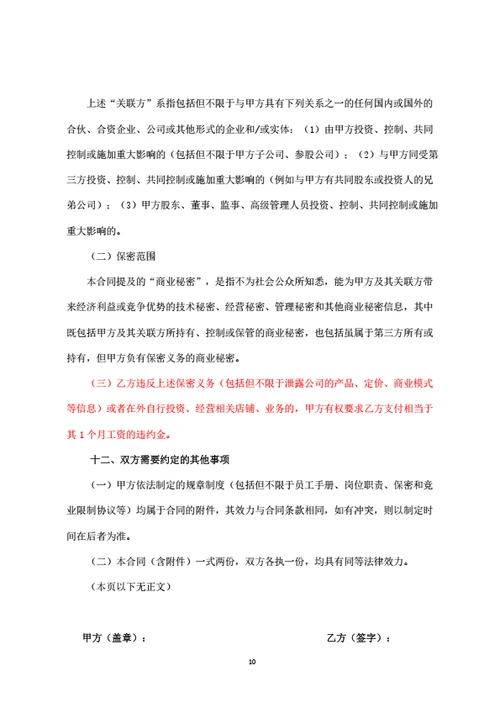 上述“关联方”系指包括但不限于与甲方具有下列关系之一的任何国内或国外的合伙、合资企业、公司或其他形式的企业和/或实体：（1）由甲方投资、控制、共同控制或施加重大影响的（包括但不限于甲方子公司、参股公司）；（2）与甲方同受第三方投资、控制、共同控制或施加重大影响的（例如与甲方有共同股东或投资人的兄弟公司）；（3）甲方股东、董事、监事、高级管理人员投资、控制、共同控制或施加重大影响的。

（二）保密范围

本合同提及的“商业秘密”，是指不为社会公众所知悉，能为甲方及其关联方带来经济利益或竞争优势的技术秘密、经营秘密、管理秘密和其他商业秘密信息，其中既包括甲方及其关联方所持有、控制或保管的商业秘密，也包括虽属于第三方所有或持有，但甲方负有保密义务的商业秘密。

（三）乙方违反上述保密义务（包括但不限于泄露公司的产品、定价、商业模式等信息）或者在外自行投资、经营相关店铺、业务的，甲方有权要求乙方支付相当于其1个月工资的违约金。

十二、双方需要约定的其他事项

（一）甲方依法制定的规章制度（包括但不限于员工手册、岗位职责、保密和竞业限制协议等）均属于合同的附件，其效力与合同条款相同，如有冲突，则以制定时间在后者为准。

（二）本合同（含附件）一式两份，双方各执一份，均具有同等法律效力。

（本页以下无正文）

甲方（盖章）：

乙方（签字）：

10